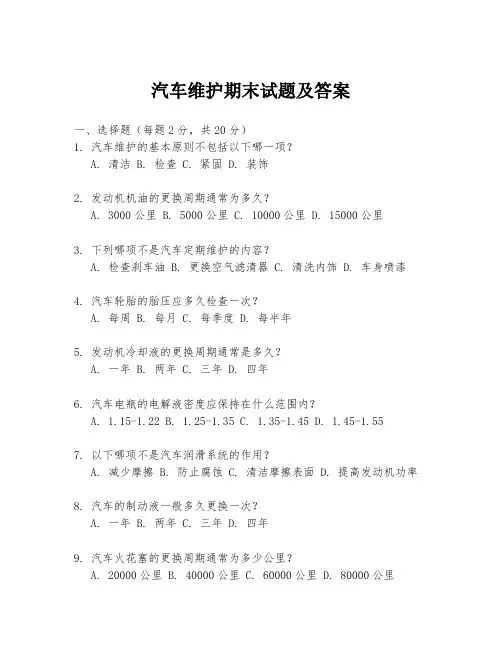 汽车维护期末试题及答案

一、选择题（每题 2 分，共 20 分）

1. 汽车维护的基本原则不包括以下哪一项？
A. 清洁 B. 检查 C. 紧固 D. 装饰

2. 发动机机油的更换周期通常为多久？
A. 3000 公里 B. 5000 公里 C. 10000 公里 D. 15000 公里

3. 下列哪项不是汽车定期维护的内容？
A. 检查刹车油 B. 更换空气滤清器 C. 清洗内饰 D. 车身喷漆

4. 汽车轮胎的胎压应多久检查一次？
A. 每周 B. 每月 C. 每季度 D. 每半年

5. 发动机冷却液的更换周期通常是多久？
A. 一年 B. 两年 C. 三年 D. 四年

6. 汽车电瓶的电解液密度应保持在什么范围内？
A. 1.15-1.22 B. 1.25-1.35 C. 1.35-1.45 D. 1.45-1.55

7. 以下哪项不是汽车润滑系统的作用？
A. 减少摩擦 B. 防止腐蚀 C. 清洁摩擦表面 D. 提高发动机功率

8. 汽车的制动液一般多久更换一次？
A. 一年 B. 两年 C. 三年 D. 四年

9. 汽车火花塞的更换周期通常为多少公里？
A. 20000 公里 B. 40000 公里 C. 60000 公里 D. 80000 公里